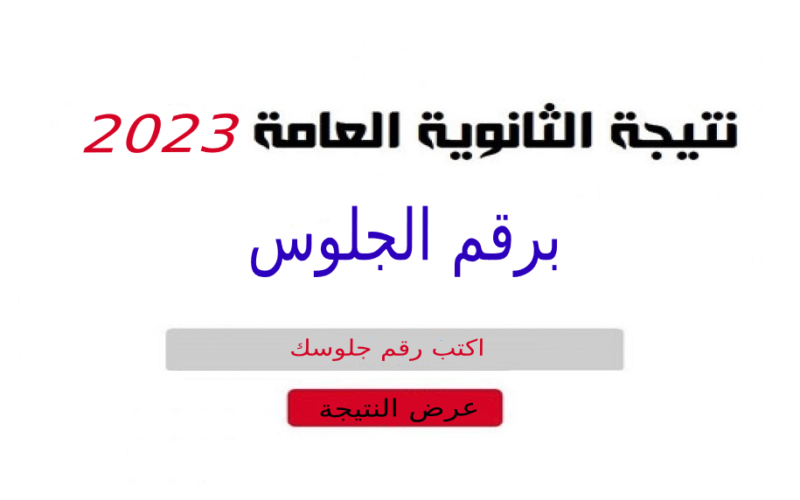 نتيجة الثانوية العامة 2023

برقم الجلوس

اكتب رقم جلوسك

عرض النتيجة